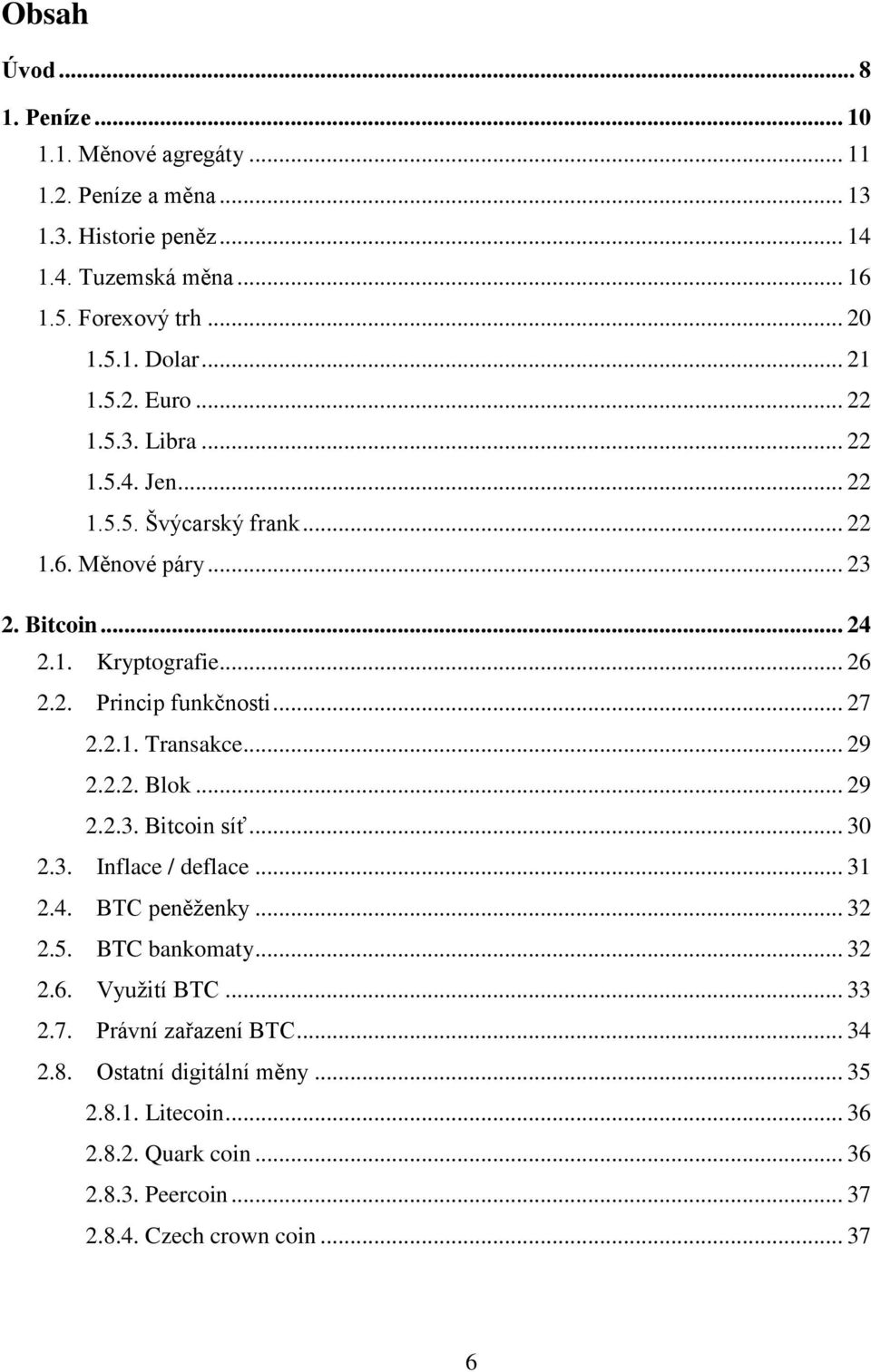 Obsah

Úvod ... 8

1. Peníze ... 10

1.1. Měnové agregáty ... 11

1.2. Peníze a měna ... 13

1.3. Historie peněz ... 14

1.4. Tuzemská měna ... 16

1.5. Forexový trh ... 20

1.5.1. Dolar ... 21

1.5.2. Euro ... 22

1.5.3. Libra ... 22

1.5.4. Jen ... 22

1.5.5. Švýcarský frank ... 22

1.6. Měnové páry ... 23

2. Bitcoin ... 24

2.1. Kryptografie ... 26

2.2. Princip funkčnosti ... 27

2.2.1. Transakce ... 29

2.2.2. Blok ... 29

2.2.3. Bitcoin síť ... 30

2.3. Inflace / deflace ... 31

2.4. BTC peněženky ... 32

2.5. BTC bankomaty ... 32

2.6. Využití BTC ... 33

2.7. Právní zařazení BTC ... 34

2.8. Ostatní digitální měny ... 35

2.8.1. Litecoin ... 36

2.8.2. Quark coin ... 36

2.8.3. Peercoin ... 37

2.8.4. Czech crown coin ... 37

6